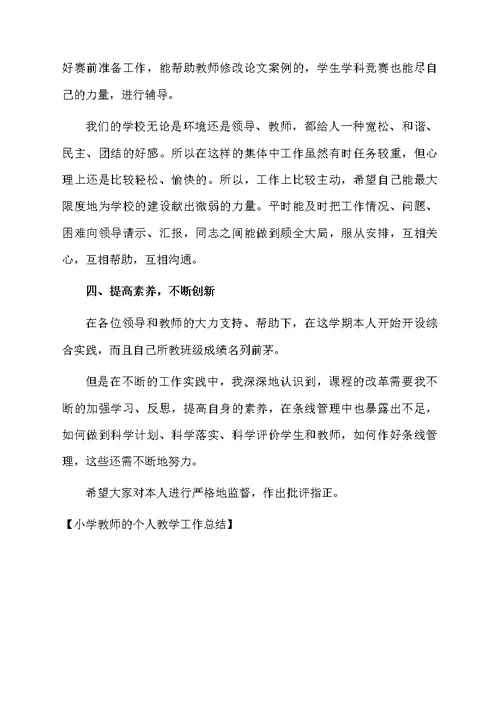 好赛前准备工作，能帮助教师修改论文案例的，学生学科竞赛也能尽自己的力量，进行辅导。

我们的学校无论是环境还是领导、教师，都给人一种宽松、和谐、民主、团结的好感。所以在这样的集体中工作虽然有时任务较重，但心理上还是比较轻松、愉快的。所以，工作上比较主动，希望自己能最大限度地为学校的建设献出微弱的力量。平时能及时把工作情况、问题、困难向领导请示、汇报，同志之间能做到顾全大局，服从安排，互相关心，互相帮助，互相沟通。

四、提高素养，不断创新

在各位领导和教师的大力支持、帮助下，在这学期本人开始开设综合实践，而且自己所教班级成绩名列前茅。

但是在不断的工作实践中，我深深地认识到，课程的改革需要我不断的加强学习、反思，提高自身的素养，在条线管理中也暴露出不足，如何做到科学计划、科学落实、科学评价学生和教师，如何作好条线管理，这些还需不断地努力。

希望大家对本人进行严格地监督，作出批评指正。

【小学教师的个人教学工作总结】